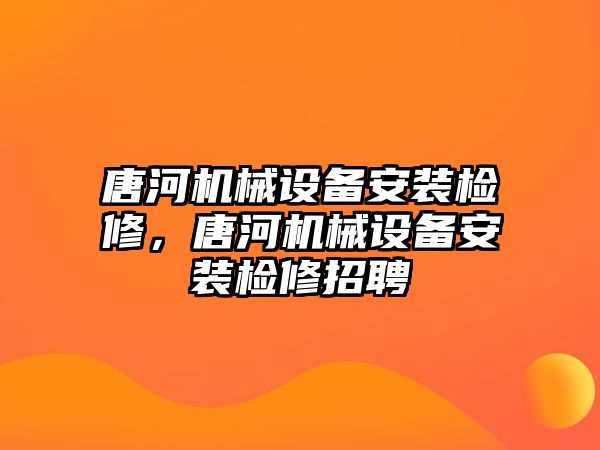 唐河机械设备安装检修，唐河机械设备安装检修招聘